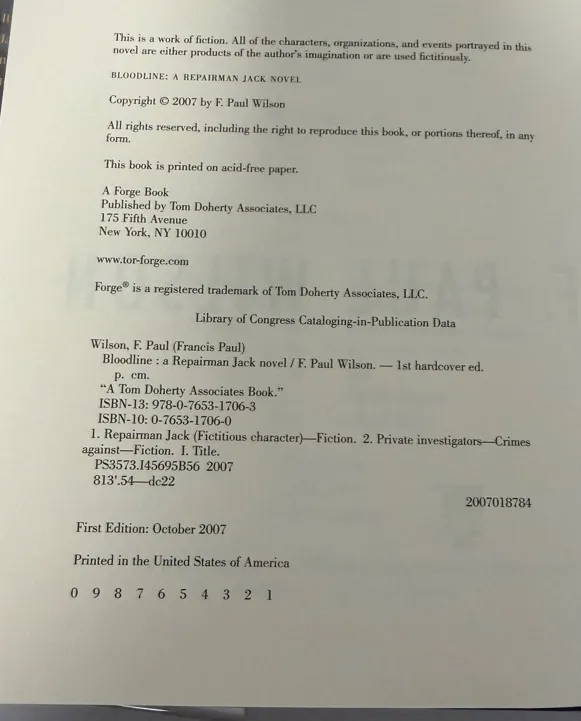 This is a work of fiction. All of the characters, organizations, and events portrayed in this novel are either products of the author's imagination or are used fictitiously.

BLOODLINE: A REPAIRMAN JACK NOVEL

Copyright © 2007 by F. Paul Wilson

All rights reserved, including the right to reproduce this book, or portions thereof, in any form.

This book is printed on acid-free paper.

A Forge Book
Published by Tom Doherty Associates, LLC
175 Fifth Avenue
New York, NY 10010

www.tor-forge.com

Forge® is a registered trademark of Tom Doherty Associates, LLC.

Library of Congress Cataloging-in-Publication Data

Wilson, F. Paul (Francis Paul)
Bloodline : a Repairman Jack novel / F. Paul Wilson. — 1st hardcover ed.
p. cm.
"A Tom Doherty Associates Book."
ISBN-13: 978-0-7653-1706-3
ISBN-10: 0-7653-1706-0
1. Repairman Jack (Fictitious character)—Fiction. 2. Private investigators—Crimes against—Fiction. I. Title.
PS3573.I45695B56 2007
813'.54—dc22

2007018784

First Edition: October 2007

Printed in the United States of America

0 9 8 7 6 5 4 3 2 1